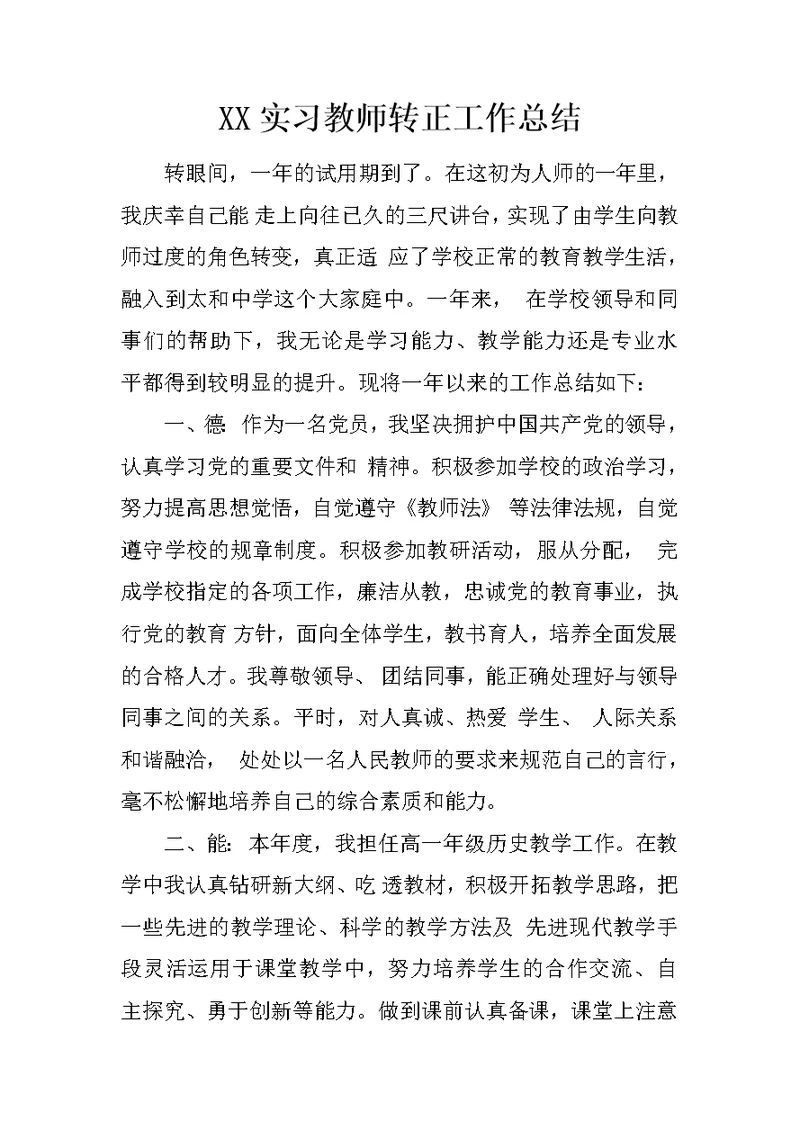 XX实习教师转正工作总结

转眼间，一年的试用期到了。在这初为人师的一年里，我庆幸自己能 走上向往已久的三尺讲台，实现了由学生向教师过度的角色转变，真正适 应了学校正常的教育教学生活，融入到太和中学这个大家庭中。一年来， 在学校领导和同事们的帮助下，我无论是学习能力、教学能力还是专业水平都得到较明显的提升。现将一年以来的工作总结如下：

一、德: 作为一名党员，我坚决拥护中国共产党的领导，认真学习党的重要文件和 精神。积极参加学校的政治学习，努力提高思想觉悟，自觉遵守《教师法》 等法律法规，自觉遵守学校的规章制度。积极参加教研活动，服从分配， 完成学校指定的各项工作，廉洁从教，忠诚党的教育事业，执行党的教育 方针，面向全体学生，教书育人，培养全面发展的合格人才。我尊敬领导、 团结同事，能正确处理好与领导同事之间的关系。平时，对人真诚、热爱 学生、 人际关系和谐融洽， 处处以一名人民教师的要求来规范自己的言行，毫不松懈地培养自己的综合素质和能力。

二、能: 本年度，我担任高一年级历史教学工作。在教学中我认真钻研新大纲、吃 透教材，积极开拓教学思路，把一些先进的教学理论、科学的教学方法及 先进现代教学手段灵活运用于课堂教学中，努力培养学生的合作交流、自主探究、勇于创新等能力。做到课前认真备课，课堂上注意